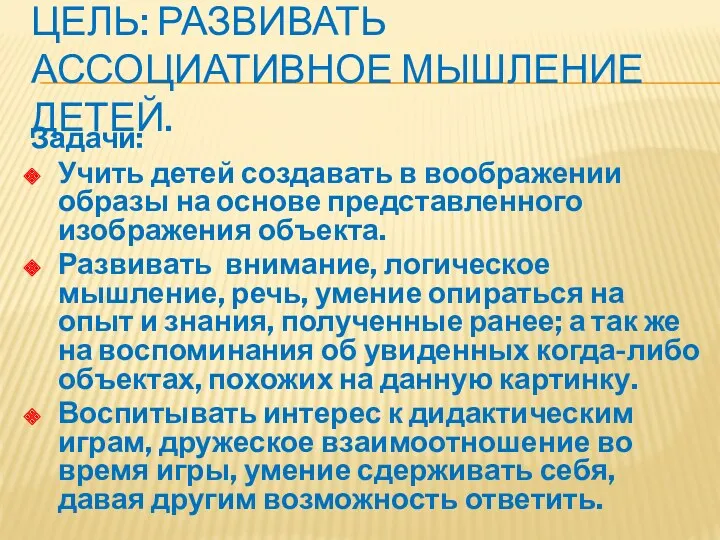 ЦЕЛЬ: РАЗВИВАТЬ АССОЦИАТИВНОЕ МЫШЛЕНИЕ ДЕТЕЙ.

Задачи:

Учить детей создавать в воображении образы на основе представленного изображения объекта.

Развивать внимание, логическое мышление, речь, умение опираться на опыт и знания, полученные ранее; а так же на воспоминания об увиденных когда-либо объектах, похожих на данную картинку.

Воспитывать интерес к дидактическим играм, дружеское взаимоотношение во время игры, умение сдерживать себя, давая другим возможность ответить.